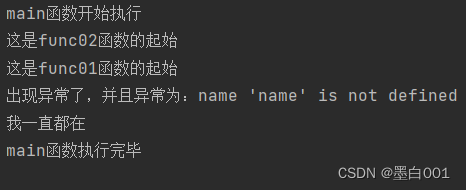 main函数开始执行
这是func02函数的起始
这是func01函数的起始
出现异常了，并且异常为：name 'name' is not defined
我一直都在
main函数执行完毕
CSDN @墨白001